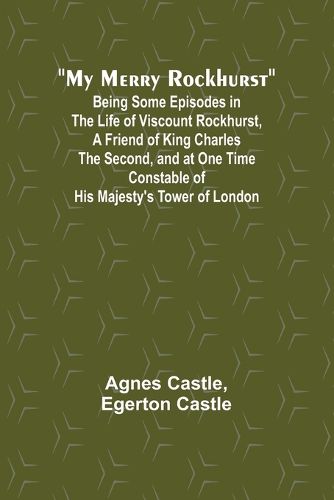 "My Merry Rockhurst"
Being Some Episodes in The Life of Viscount Rockhurst, A Friend of King Charles The Second, and at One Time Constable of His Majesty's Tower of London

Agnes Castle,
Egerton Castle